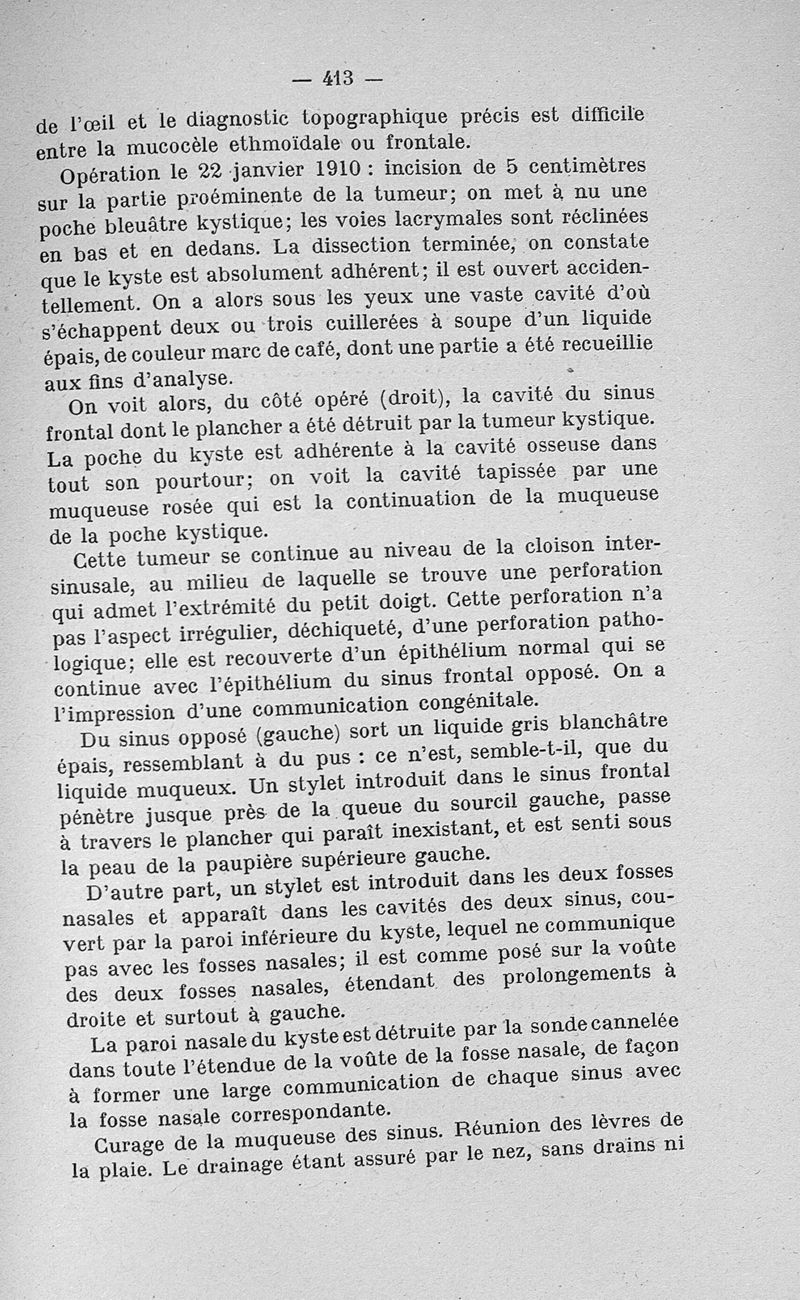 — 413 —

de l'œil et le diagnostic topographique précis est difficile entre la mucocèle ethmoïdale ou frontale.

Opération le 22 janvier 1910 : incision de 5 centimètres sur la partie proéminente de la tumeur; on met à nu une poche bleuâtre kystique; les voies lacrymales sont réclinées en bas et en dedans. La dissection terminée, on constate que le kyste est absolument adhérent; il est ouvert accidentellement. On a alors sous les yeux une vaste cavité d'où s'échappent deux ou trois cuillerées à soupe d'un liquide épais, de couleur marc de café, dont une partie a été recueillie aux fins d'analyse.

On voit alors, du côté opéré (droit), la cavité du sinus frontal dont le plancher a été détruit par la tumeur kystique. La poche du kyste est adhérente à la cavité osseuse dans tout son pourtour; on voit la cavité tapissée par une muqueuse rosée qui est la continuation de la muqueuse de la poche kystique.

Cette tumeur se continue au niveau de la cloison intersinusale, au milieu de laquelle se trouve une perforation qui admet l'extrémité du petit doigt. Cette perforation n'a pas l'aspect irrégulier, déchiqueté, d'une perforation pathologique; elle est recouverte d'un épithélium normal qui se continue avec l'épithélium du sinus frontal opposé. On a l'impression d'une communication congénitale.

Du sinus opposé (gauche) sort un liquide gris blanchâtre épais, ressemblant à du pus : ce n'est, semble-t-il, que du liquide muqueux. Un stylet introduit dans le sinus frontal pénètre jusque près de la queue du sourcil gauche, passe à travers le plancher qui paraît inexistant, et est senti sous la peau de la paupière supérieure gauche.

D'autre part, un stylet est introduit dans les deux fosses nasales et apparaît dans les cavités des deux sinus, couvert par la paroi inférieure du kyste, lequel ne communique pas avec les fosses nasales; il est comme posé sur la voûte des deux fosses nasales, étendant des prolongements à droite et surtout à gauche.

La paroi nasale du kyste est détruite par la sonde cannelée dans toute l'étendue de la voûte de la fosse nasale, de façon à former une large communication de chaque sinus avec la fosse nasale correspondante.

Curage de la muqueuse des sinus. Réunion des lèvres de la plaie. Le drainage étant assuré par le nez, sans drains ni